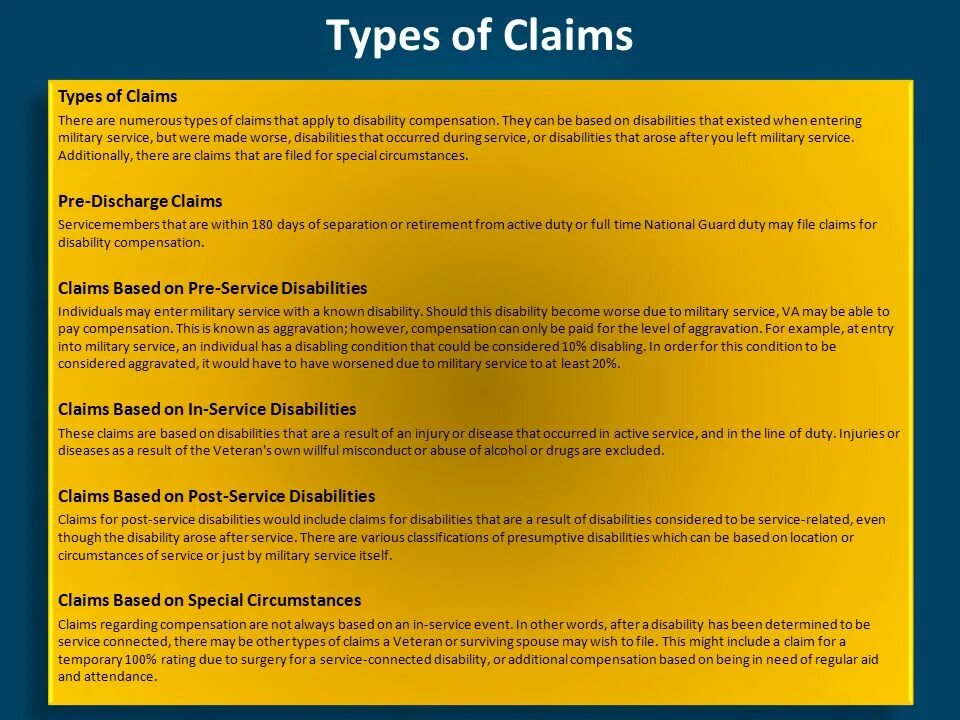 Types of Claims

Types of Claims

There are numerous types of claims that apply to disability compensation. They can be based on disabilities that existed when entering military service, but were made worse, disabilities that occurred during service, or disabilities that arose after you left military service. Additionally, there are claims that are filed for special circumstances.

Pre-Discharge Claims

Servicemembers that are within 180 days of separation or retirement from active duty or full time National Guard duty may file claims for disability compensation.

Claims Based on Pre-Service Disabilities

Individuals may enter military service with a known disability. Should this disability become worse due to military service, VA may be able to pay compensation. This is known as aggravation; however, compensation can only be paid for the level of aggravation. For example, at entry into military service, an individual has a disabling condition that could be considered 10% disabling. In order for this condition to be considered aggravated, it would have to have worsened due to military service to at least 20%.

Claims Based on In-Service Disabilities

These claims are based on disabilities that are a result of an injury or disease that occurred in active service, and in the line of duty. Injuries or diseases as a result of the Veteran's own willful misconduct or abuse of alcohol or drugs are excluded.

Claims Based on Post-Service Disabilities

Claims for post-service disabilities would include claims for disabilities that are a result of disabilities considered to be service-related, even though the disability arose after service. There are various classifications of presumptive disabilities which can be based on location or circumstances of service or just by military service itself.

Claims Based on Special Circumstances

Claims regarding compensation are not always based on an in-service event. In other words, after a disability has been determined to be service connected, there may be other types of claims a Veteran or surviving spouse may wish to file. This might include a claim for a temporary 100% rating due to surgery for a service-connected disability, or additional compensation based on being in need of regular aid and attendance.